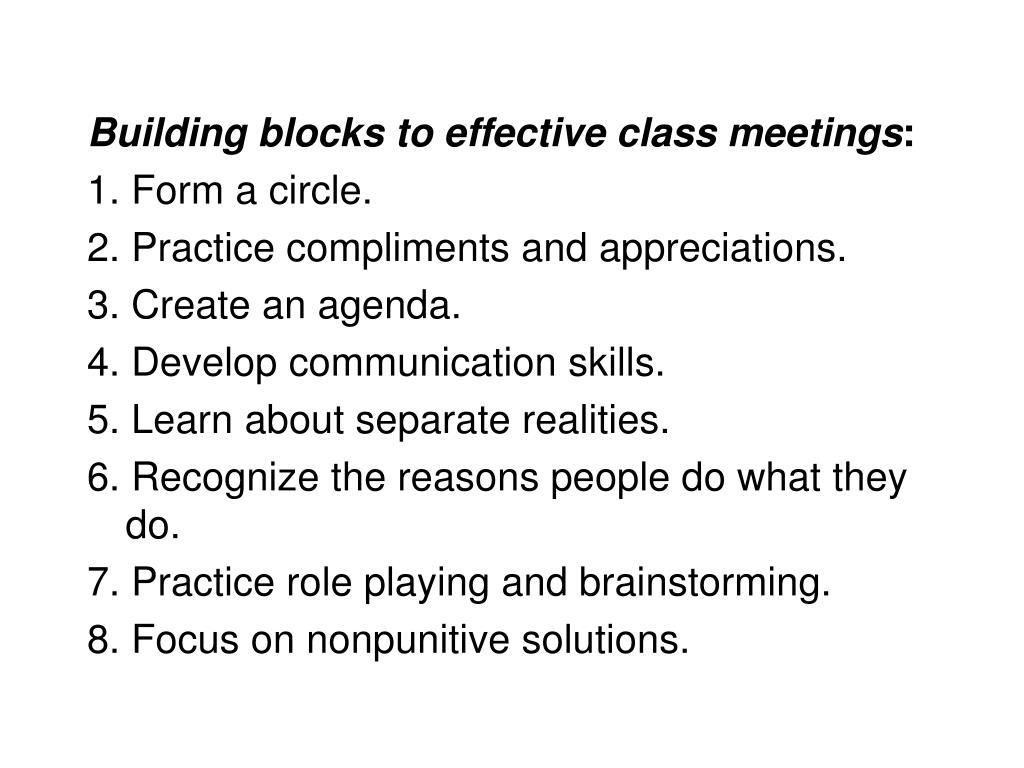 Building blocks to effective class meetings:
1. Form a circle.
2. Practice compliments and appreciations.
3. Create an agenda.
4. Develop communication skills.
5. Learn about separate realities.
6. Recognize the reasons people do what they do.
7. Practice role playing and brainstorming.
8. Focus on nonpunitive solutions.